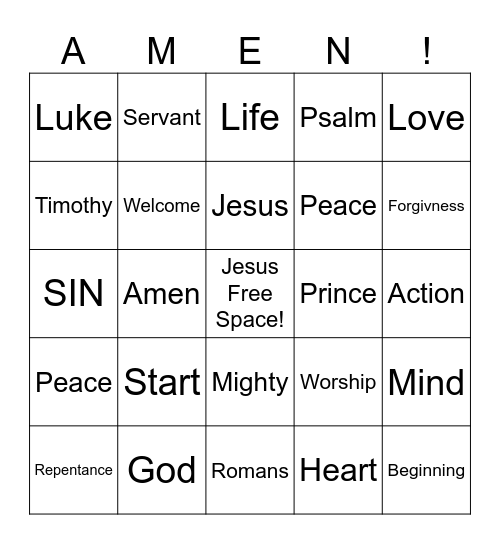 | A | M | E | N | ! |
|---|---|---|---|---|
| Luke | Servant | Life | Psalm | Love |
| Timothy | Welcome | Jesus | Peace | Forgivness |
| SIN | Amen | Jesus Free Space! | Prince | Action |
| Peace | Start | Mighty | Worship | Mind |
| Repentance | God | Romans | Heart | Beginning |